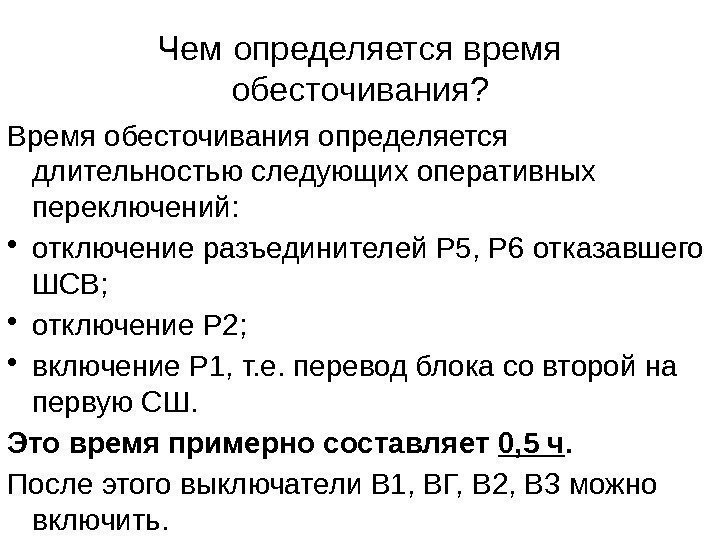 Чем определяется время обесточивания?

Время обесточивания определяется длительностью следующих оперативных переключений:

• отключение разъединителей Р5, Р6 отказавшего ШСВ;

• отключение Р2;

• включение Р1, т.е. перевод блока со второй на первую СШ.

Это время примерно составляет 0,5 ч.

После этого выключатели В1, ВГ, В2, В3 можно включить.